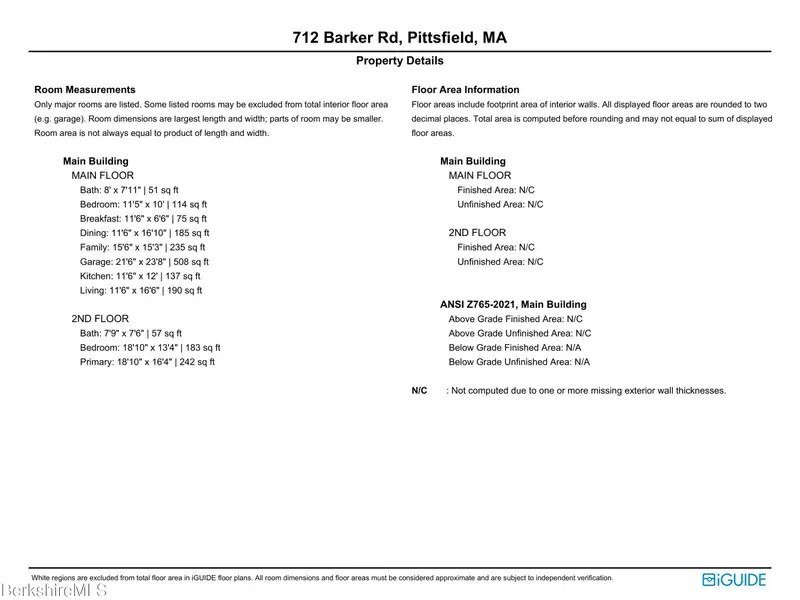 712 Barker Rd, Pittsfield, MA

Property Details

Room Measurements
Only major rooms are listed. Some listed rooms may be excluded from total interior floor area (e.g. garage). Room dimensions are largest length and width; parts of room may be smaller. Room area is not always equal to product of length and width.

Main Building
MAIN FLOOR
Bath: 8' x 7'11" | 51 sq ft
Bedroom: 11'5" x 10' | 114 sq ft
Breakfast: 11'6" x 6'6" | 75 sq ft
Dining: 11'6" x 16'10" | 185 sq ft
Family: 15'6" x 15'3" | 235 sq ft
Garage: 21'6" x 23'8" | 508 sq ft
Kitchen: 11'6" x 12' | 137 sq ft
Living: 11'6" x 16'6" | 190 sq ft

2ND FLOOR
Bath: 7'9" x 7'6" | 57 sq ft
Bedroom: 18'10" x 13'4" | 183 sq ft
Primary: 18'10" x 16'4" | 242 sq ft

Floor Area Information
Floor areas include footprint area of interior walls. All displayed floor areas are rounded to two decimal places. Total area is computed before rounding and may not equal to sum of displayed floor areas.

Main Building
MAIN FLOOR
Finished Area: N/C
Unfinished Area: N/C

2ND FLOOR
Finished Area: N/C
Unfinished Area: N/C

ANSI Z765-2021, Main Building
Above Grade Finished Area: N/C
Above Grade Unfinished Area: N/C
Below Grade Finished Area: N/A
Below Grade Unfinished Area: N/A

N/C : Not computed due to one or more missing exterior wall thicknesses.

White regions are excluded from total floor area in iGUIDE floor plans. All room dimensions and floor areas must be considered approximate and are subject to independent verification.

iGUIDE

BerkshireMLS